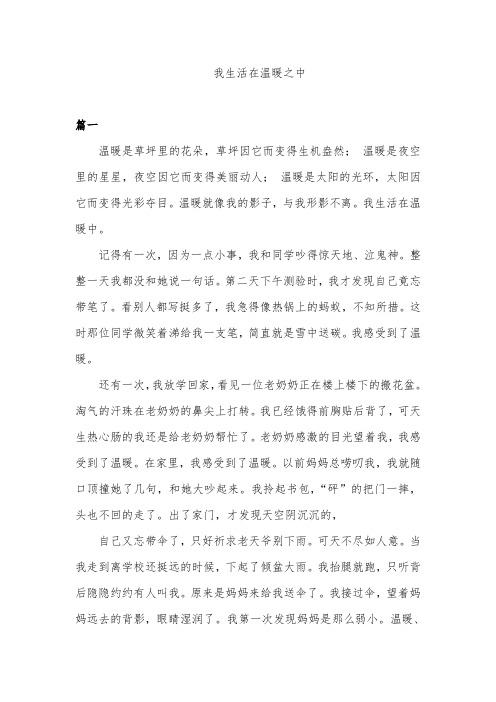 我生活在温暖之中

篇一

温暖是草坪里的花朵，草坪因它而变得生机盎然； 温暖是夜空里的星星，夜空因它而变得美丽动人； 温暖是太阳的光环，太阳因它而变得光彩夺目。温暖就像我的影子，与我形影不离。我生活在温暖中。

记得有一次，因为一点小事，我和同学吵得惊天地、泣鬼神。整整一天我都没和她说一句话。第二天下午测验时，我才发现自己竟忘带笔了。看别人都写挺多了，我急得像热锅上的蚂蚁，不知所措。这时那位同学微笑着递给我一支笔，简直就是雪中送碳。我感受到了温暖。

还有一次，我放学回家，看见一位老奶奶正在楼上楼下的搬花盆。淘气的汗珠在老奶奶的鼻尖上打转。我已经饿得前胸贴后背了，可天生热心肠的我还是给老奶奶帮忙了。老奶奶感激的目光望着我，我感受到了温暖。在家里，我感受到了温暖。以前妈妈总唠叨我，我就随口顶撞她了几句，和她大吵起来。我拎起书包，“砰”的把门一摔，头也不回的走了。出了家门，才发现天空阴沉沉的，

自己又忘带伞了，只好祈求老天爷别下雨。可天不尽如人意。当我走到离学校还挺远的时候，下起了倾盆大雨。我抬腿就跑，只听背后隐隐约约有人叫我。原来是妈妈来给我送伞了。我接过伞，望着妈妈远去的背影，眼睛湿润了。我第一次发现妈妈是那么弱小。温暖、